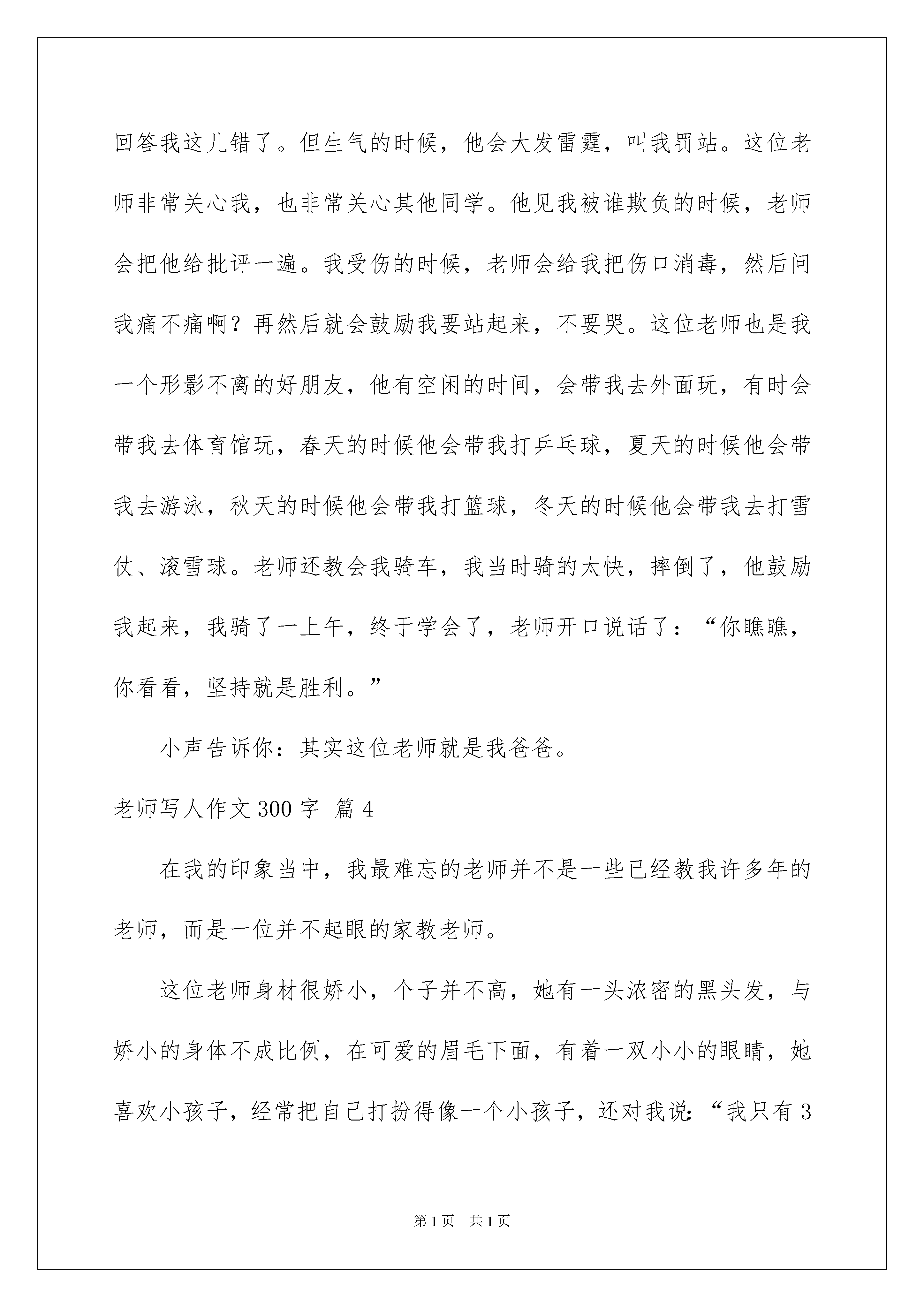 回答我这儿错了。但生气的时候，他会大发雷霆，叫我罚站。这位老师非常关心我，也非常关心其他同学。他见我被谁欺负的时候，老师会把他给批评一遍。我受伤的时候，老师会给我把伤口消毒，然后问我痛不痛啊？再然后就会鼓励我要站起来，不要哭。这位老师也是我一个形影不离的好朋友，他有空闲的时间，会带我去外面玩，有时会带我去体育馆玩，春天的时候他会带我打乒乓球，夏天的时候他会带我去游泳，秋天的时候他会带我打篮球，冬天的时候他会带我去打雪仗、滚雪球。老师还教会我骑车，我当时骑的太快，摔倒了，他鼓励我起来，我骑了一上午，终于学会了，老师开口说话了：“你瞧瞧，你看看，坚持就是胜利。”

小声告诉你：其实这位老师就是我爸爸。

老师写人作文300字 篇4

在我的印象当中，我最难忘的老师并不是一些已经教我许多年的老师，而是一位并不起眼的家教老师。

这位老师身材很娇小，个子并不高，她有一头浓密的黑头发，与娇小的身体不成比例，在可爱的眉毛下面，有着一双小小的眼睛，她喜欢小孩子，经常把自己打扮得像一个小孩子，还对我说:“我只有3

第1页 共1页